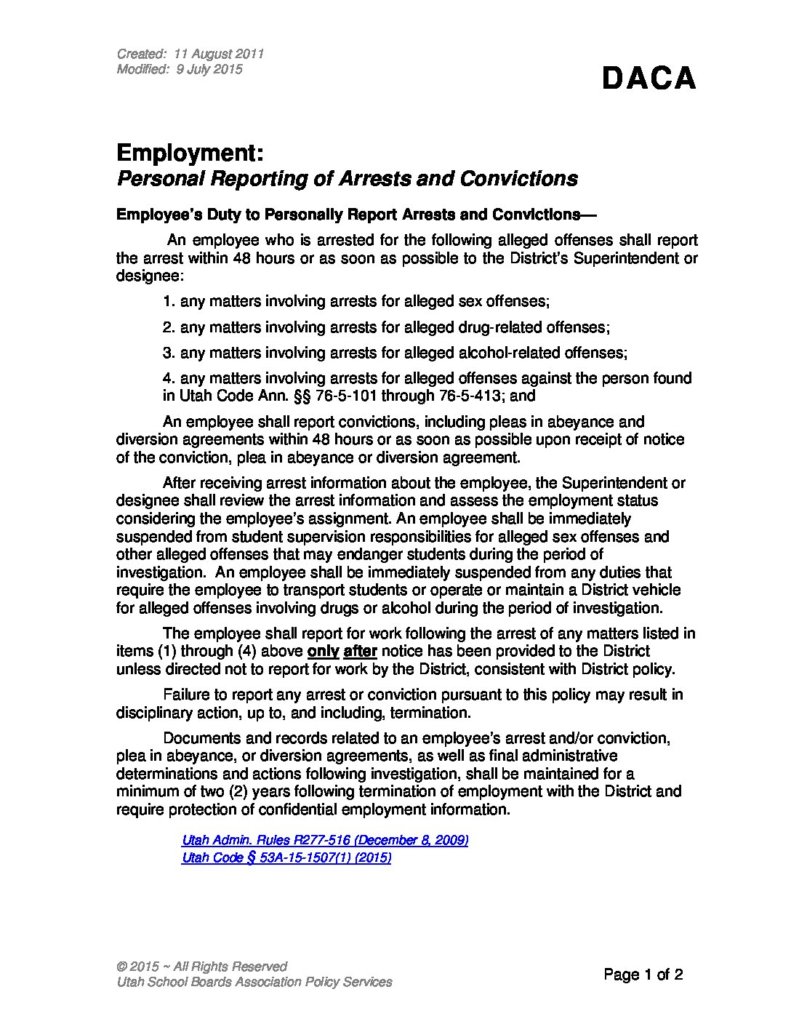 Created: 11 August 2011
Modified: 9 July 2015

DACA

Employment:
Personal Reporting of Arrests and Convictions

Employee's Duty to Personally Report Arrests and Convictions—

An employee who is arrested for the following alleged offenses shall report the arrest within 48 hours or as soon as possible to the District's Superintendent or designee:

1. any matters involving arrests for alleged sex offenses;

2. any matters involving arrests for alleged drug-related offenses;

3. any matters involving arrests for alleged alcohol-related offenses;

4. any matters involving arrests for alleged offenses against the person found in Utah Code Ann. §§ 76-5-101 through 76-5-413; and

An employee shall report convictions, including pleas in abeyance and diversion agreements within 48 hours or as soon as possible upon receipt of notice of the conviction, plea in abeyance or diversion agreement.

After receiving arrest information about the employee, the Superintendent or designee shall review the arrest information and assess the employment status considering the employee's assignment. An employee shall be immediately suspended from student supervision responsibilities for alleged sex offenses and other alleged offenses that may endanger students during the period of investigation. An employee shall be immediately suspended from any duties that require the employee to transport students or operate or maintain a District vehicle for alleged offenses involving drugs or alcohol during the period of investigation.

The employee shall report for work following the arrest of any matters listed in items (1) through (4) above only after notice has been provided to the District unless directed not to report for work by the District, consistent with District policy.

Failure to report any arrest or conviction pursuant to this policy may result in disciplinary action, up to, and including, termination.

Documents and records related to an employee's arrest and/or conviction, plea in abeyance, or diversion agreements, as well as final administrative determinations and actions following investigation, shall be maintained for a minimum of two (2) years following termination of employment with the District and require protection of confidential employment information.

Utah Admin. Rules R277-516 (December 8, 2009)
Utah Code § 53A-15-1507(1) (2015)

© 2015 ~ All Rights Reserved
Utah School Boards Association Policy Services

Page 1 of 2